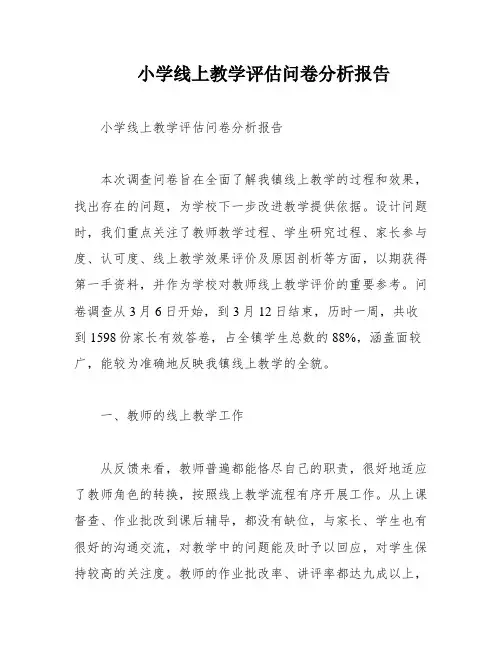 小学线上教学评估问卷分析报告

小学线上教学评估问卷分析报告

本次调查问卷旨在全面了解我镇线上教学的过程和效果，找出存在的问题，为学校下一步改进教学提供依据。设计问题时，我们重点关注了教师教学过程、学生研究过程、家长参与度、认可度、线上教学效果评价及原因剖析等方面，以期获得第一手资料，并作为学校对教师线上教学评价的重要参考。问卷调查从3月6日开始，到3月12日结束，历时一周，共收到1598份家长有效答卷，占全镇学生总数的88%，涵盖面较广，能较为准确地反映我镇线上教学的全貌。

一、教师的线上教学工作

从反馈来看，教师普遍都能恪尽自己的职责，很好地适应了教师角色的转换，按照线上教学流程有序开展工作。从上课督查、作业批改到课后辅导，都没有缺位，与家长、学生也有很好的沟通交流，对教学中的问题能及时予以回应，对学生保持较高的关注度。教师的作业批改率、讲评率都达九成以上，